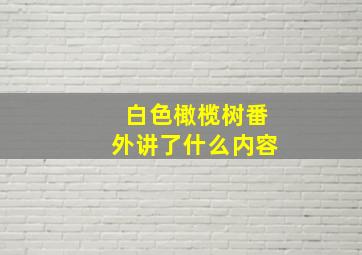 白色橄榄树番外讲了什么内容